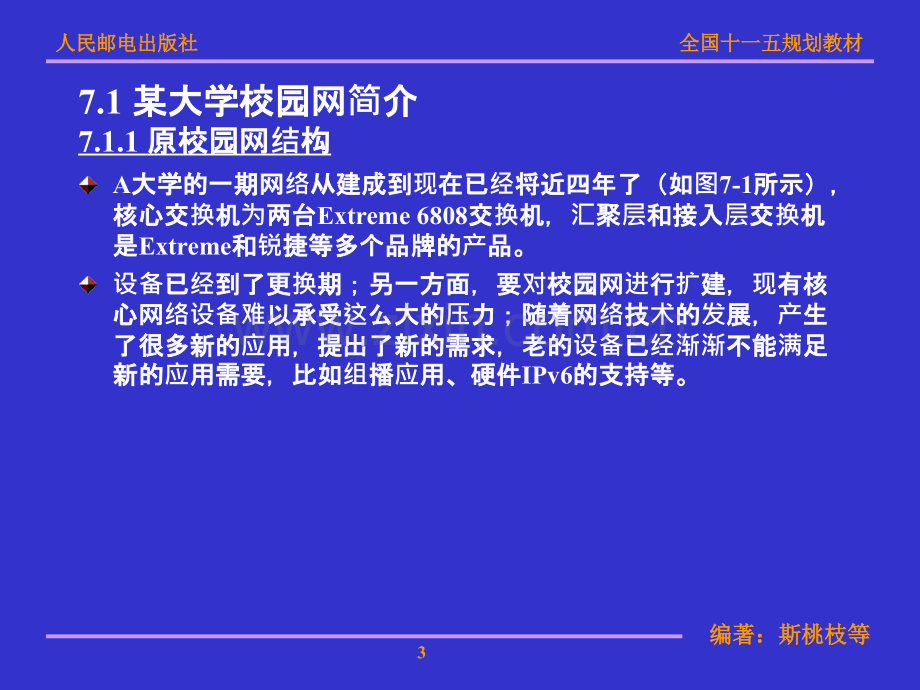 人民邮电出版社

全国十一五规划教材

7.1 某大学校园网简介

7.1.1 原校园网结构

A大学的一期网络从建成到现在已经将近四年了（如图7-1所示），核心交换机为两台Extreme 6808交换机，汇聚层和接入层交换机是Extreme和锐捷等多个品牌的产品。

设备已经到了更换期；另一方面，要对校园网进行扩建，现有核心网络设备难以承受这么大的压力；随着网络技术的发展，产生了很多新的应用，提出了新的需求，老的设备已经渐渐不能满足新的应用需要，比如组播应用、硬件IPv6的支持等。

编著：斯桃枝等

3